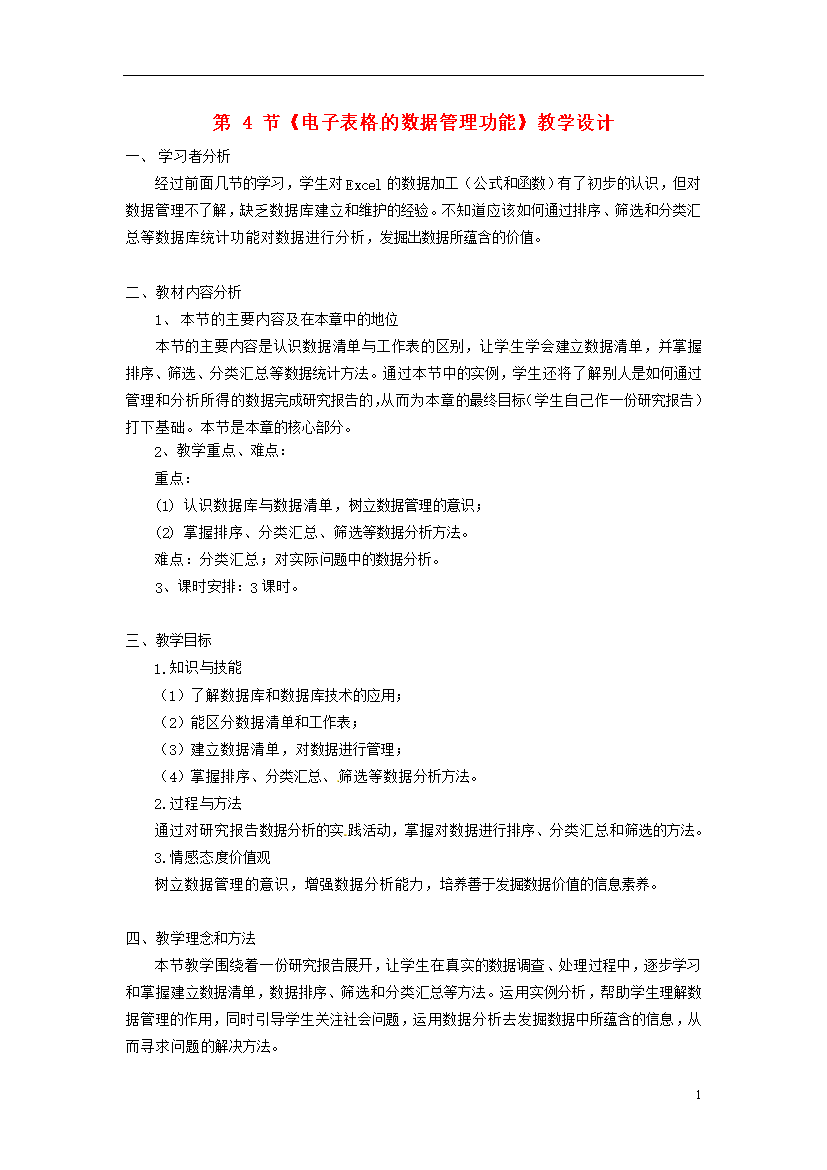 第 4 节《电子表格的数据管理功能》教学设计

一、 学习者分析

经过前面几节的学习，学生对Excel的数据加工（公式和函数）有了初步的认识，但对数据管理不了解，缺乏数据库建立和维护的经验。不知道应该如何通过排序、筛选和分类汇总等数据库统计功能对数据进行分析，发掘出数据所蕴含的价值。

二、教材内容分析

1、 本节的主要内容及在本章中的地位

本节的主要内容是认识数据清单与工作表的区别，让学生学会建立数据清单，并掌握排序、筛选、分类汇总等数据统计方法。通过本节中的实例，学生还将了解别人是如何通过管理和分析所得的数据完成研究报告的,从而为本章的最终目标(学生自己作一份研究报告)打下基础。本节是本章的核心部分。

2、教学重点、难点：

重点：

(1) 认识数据库与数据清单，树立数据管理的意识；

(2) 掌握排序、分类汇总、筛选等数据分析方法。

难点：分类汇总；对实际问题中的数据分析。

3、课时安排：3课时。

三、教学目标

1.知识与技能

（1）了解数据库和数据库技术的应用；

（2）能区分数据清单和工作表；

（3）建立数据清单，对数据进行管理；

（4）掌握排序、分类汇总、筛选等数据分析方法。

2.过程与方法

通过对研究报告数据分析的实.践活动，掌握对数据进行排序、分类汇总和筛选的方法。

3.情感态度价值观

树立数据管理的意识，增强数据分析能力，培养善于发掘数据价值的信息素养。

四、教学理念和方法

本节教学围绕着一份研究报告展开，让学生在真实的数据调查、处理过程中，逐步学习和掌握建立数据清单，数据排序、筛选和分类汇总等方法。运用实例分析，帮助学生理解数据管理的作用，同时引导学生关注社会问题，运用数据分析去发掘数据中所蕴含的信息，从而寻求问题的解决方法。

1